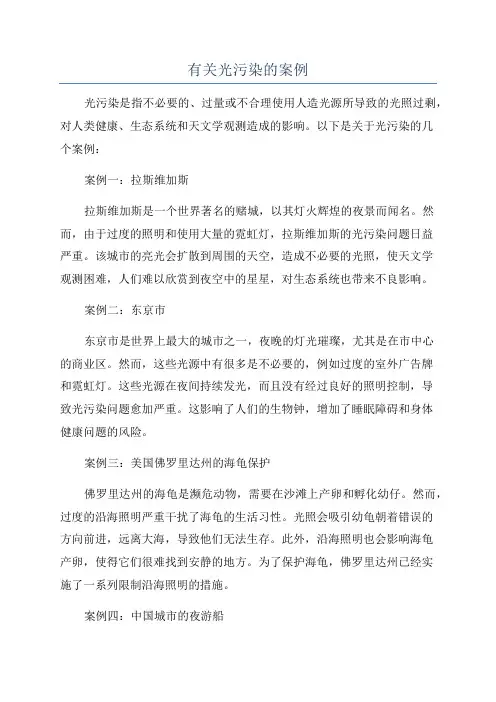 有关光污染的案例

光污染是指不必要的、过量或不合理使用人造光源所导致的光照过剩，对人类健康、生态系统和天文学观测造成的影响。以下是关于光污染的几个案例：

案例一：拉斯维加斯

拉斯维加斯是一个世界著名的赌城，以其灯火辉煌的夜景而闻名。然而，由于过度的照明和使用大量的霓虹灯，拉斯维加斯的光污染问题日益严重。该城市的亮光会扩散到周围的天空，造成不必要的光照，使天文学观测困难，人们难以欣赏到夜空中的星星，对生态系统也带来不良影响。

案例二：东京市

东京市是世界上最大的城市之一，夜晚的灯光璀璨，尤其是在市中心的商业区。然而，这些光源中有很多是不必要的，例如过度的室外广告牌和霓虹灯。这些光源在夜间持续发光，而且没有经过良好的照明控制，导致光污染问题愈加严重。这影响了人们的生物钟，增加了睡眠障碍和身体健康问题的风险。

案例三：美国佛罗里达州的海龟保护

佛罗里达州的海龟是濒危动物，需要在沙滩上产卵和孵化幼仔。然而，过度的沿海照明严重干扰了海龟的生活习性。光照会吸引幼龟朝着错误的方向前进，远离大海，导致他们无法生存。此外，沿海照明也会影响海龟产卵，使得它们很难找到安静的地方。为了保护海龟，佛罗里达州已经实施了一系列限制沿海照明的措施。

案例四：中国城市的夜游船